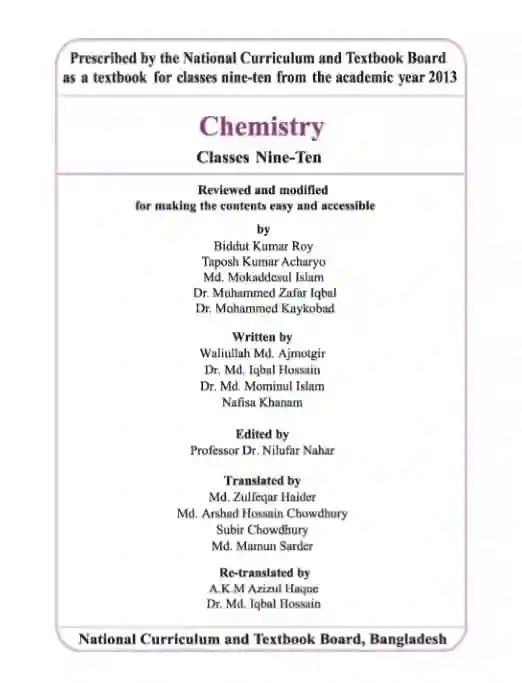 Prescribed by the National Curriculum and Textbook Board as a textbook for classes nine-ten from the academic year 2013

Chemistry

Classes Nine-Ten

Reviewed and modified
for making the contents easy and accessible

by
Biddut Kumar Roy
Taposh Kumar Acharyo
Md. Mokaddesul Islam
Dr. Muhammed Zafar Iqbal
Dr. Mohammed Kaykobad

Written by
Waliullah Md. Ajmotgir
Dr. Md. Iqbal Hossain
Dr. Md. Mominul Islam
Nafisa Khanam

Edited by
Professor Dr. Nilufar Nahar

Translated by
Md. Zulfeqar Haider
Md. Arshad Hossain Chowdhury
Subir Chowdhury
Md. Mamun Sarder

Re-translated by
A.K.M Azizul Haque
Dr. Md. Iqbal Hossain

National Curriculum and Textbook Board, Bangladesh